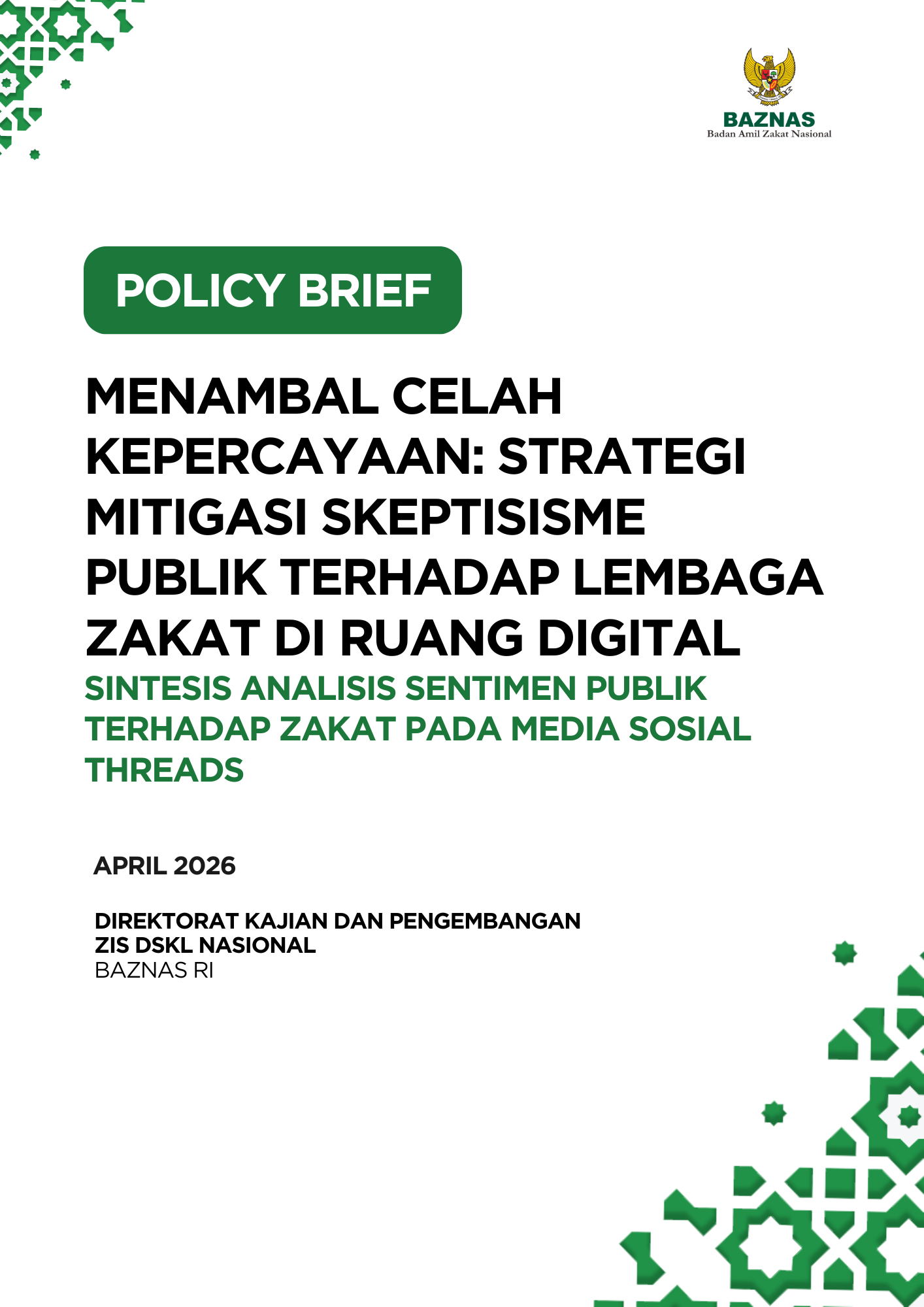 BAZNAS
Badan Amil Zakat Nasional

POLICY BRIEF

MENAMBAL CELAH KEPERCAYAAN: STRATEGI MITIGASI SKEPTISISME PUBLIK TERHADAP LEMBAGA ZAKAT DI RUANG DIGITAL

SINTESIS ANALISIS SENTIMEN PUBLIK TERHADAP ZAKAT PADA MEDIA SOSIAL THREADS

APRIL 2026

DIREKTORAT KAJIAN DAN PENGEMBANGAN
ZIS DSKL NASIONAL
BAZNAS RI